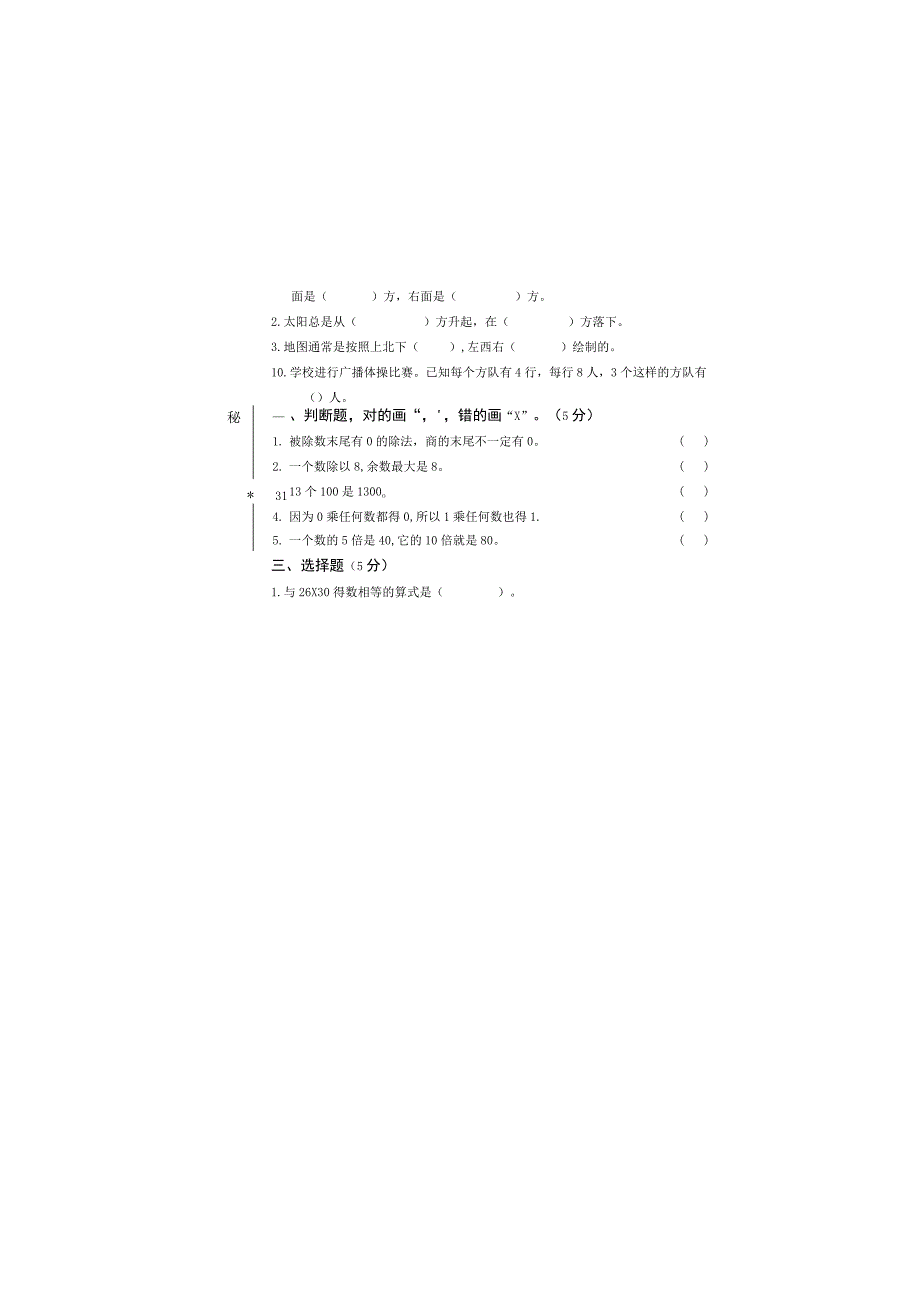 面是（　　）方，右面是（　　）方。

2.太阳总是从（　　）方升起，在（　　）方落下。

3.地图通常是按照上北下（　　），左西右（　　）绘制的。

10.学校进行广播体操比赛。已知每个方队有4行，每行8人，3个这样的方队有（）人。

秘

一、判断题，对的画“，'，错的画“X”。（5分）

1. 被除数末尾有0的除法，商的末尾不一定有0。（　）

2. 一个数除以8,余数最大是8。（　）

\* 31 13个100是1300。（　）

4. 因为0乘任何数都得0,所以1乘任何数也得1.（　）

5. 一个数的5倍是40,它的10倍就是80。（　）

三、选择题（5分）

1.与26X30得数相等的算式是（　　）。